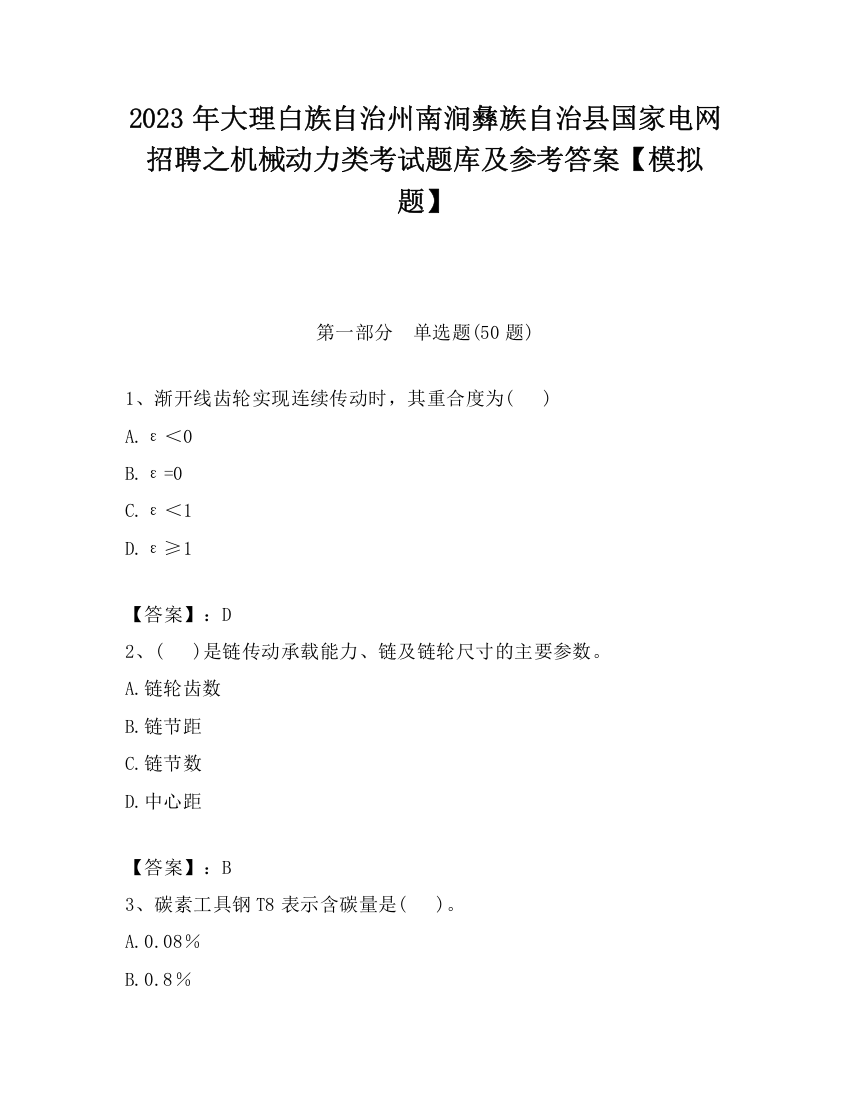 2023 年大理白族自治州南涧彝族自治县国家电网招聘之机械动力类考试题库及参考答案【模拟题】

第一部分　单选题(50 题)

1、渐开线齿轮实现连续传动时，其重合度为(　　)

A. ε＜0

B. ε=0

C. ε＜1

D. ε≥1

【答案】：D

2、(　　)是链传动承载能力、链及链轮尺寸的主要参数。

A.链轮齿数

B.链节距

C.链节数

D.中心距

【答案】：B

3、碳素工具钢 T8 表示含碳量是(　　)。

A.0.08%

B.0.8%